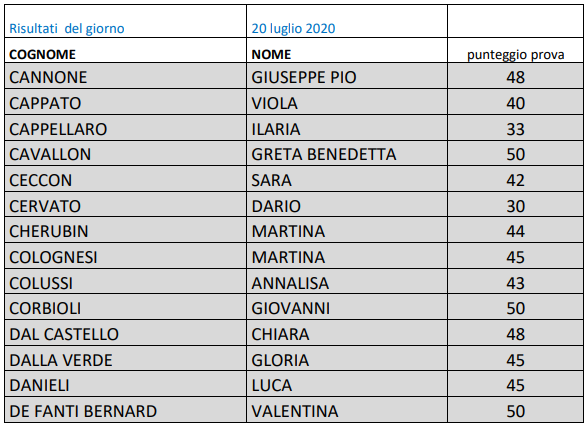 | Risultati del giorno | 20 luglio 2020 | |
|---|---|---|
| COGNOME | NOME | punteggio prova |
| CANNONE | GIUSEPPE PIO | 48 |
| CAPPATO | VIOLA | 40 |
| CAPPELLARO | ILARIA | 33 |
| CAVALLON | GRETA BENEDETTA | 50 |
| CECCON | SARA | 42 |
| CERVATO | DARIO | 30 |
| CHERUBIN | MARTINA | 44 |
| COLOGNESI | MARTINA | 45 |
| COLUSSI | ANNALISA | 43 |
| CORBIOLI | GIOVANNI | 50 |
| DAL CASTELLO | CHIARA | 48 |
| DALLA VERDE | GLORIA | 45 |
| DANIELI | LUCA | 45 |
| DE FANTI BERNARD | VALENTINA | 50 |